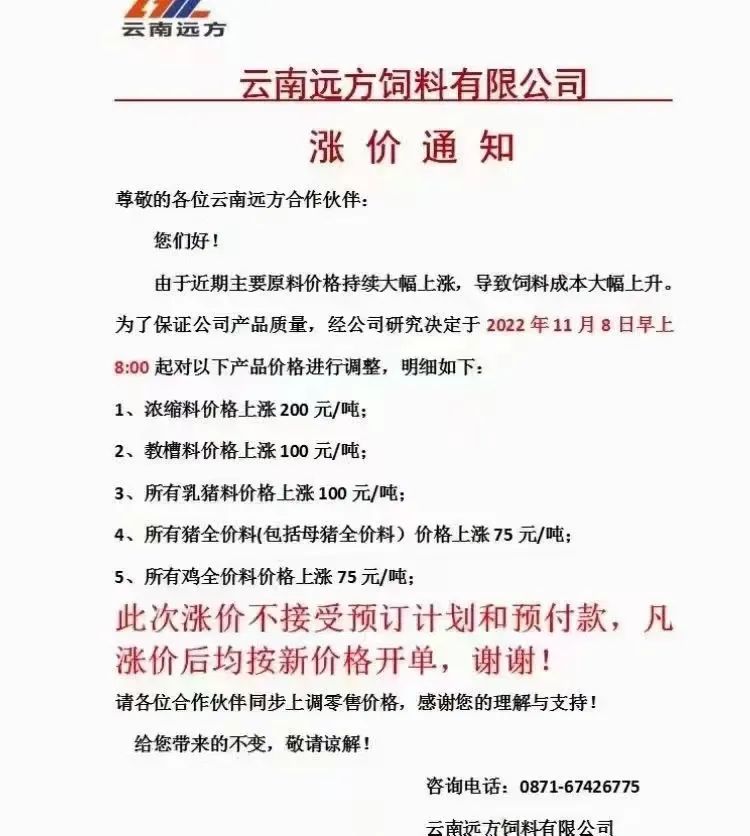 云南远方

云南远方饲料有限公司

涨 价 通 知

尊敬的各位云南远方合作伙伴：

您们好！

由于近期主要原料价格持续大幅上涨，导致饲料成本大幅上升。为了保证公司产品质量，经公司研究决定于 2022 年 11 月 8 日早上 8:00 起对以下产品价格进行调整，明细如下：

1、浓缩料价格上涨 200 元/吨；

2、教槽料价格上涨 100 元/吨；

3、所有乳猪料价格上涨 100 元/吨；

4、所有猪全价料(包括母猪全价料）价格上涨 75 元/吨；

5、所有鸡全价料价格上涨 75 元/吨；

此次涨价不接受预订计划和预付款，凡涨价后均按新价格开单，谢谢！

请各位合作伙伴同步上调零售价格，感谢您的理解与支持！

给您带来的不变，敬请谅解！

咨询电话：0871-67426775

云南远方饲料有限公司